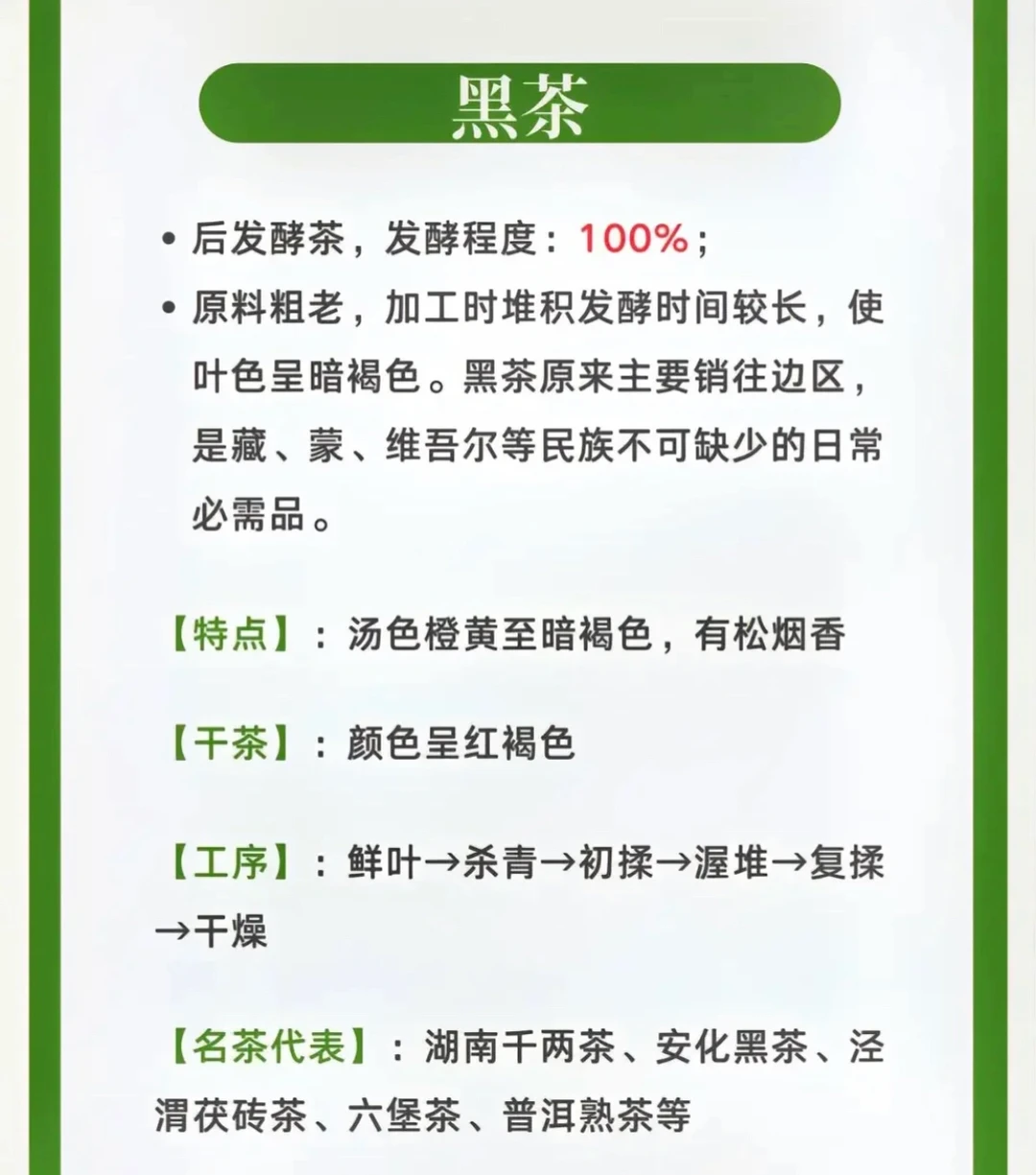 黑茶

• 后发酵茶，发酵程度：100%；
• 原料粗老，加工时堆积发酵时间较长，使叶色呈暗褐色。黑茶原来主要销往边区，是藏、蒙、维吾尔等民族不可缺少的日常必需品。

【特点】：汤色橙黄至暗褐色，有松烟香

【干茶】：颜色呈红褐色

【工序】：鲜叶→杀青→初揉→渥堆→复揉→干燥

【名茶代表】：湖南千两茶、安化黑茶、泾渭茯砖茶、六堡茶、普洱熟茶等